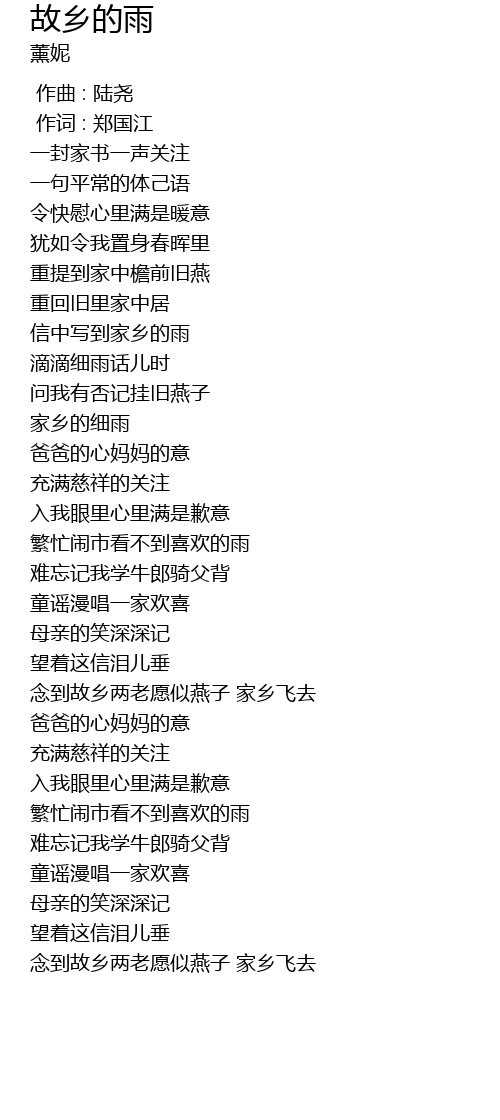 故乡的雨
薰妮

作曲 : 陆尧
作词 : 郑国江
一封家书一声关注
一句平常的体己语
令快慰心里满是暖意
犹如令我置身春晖里
重提到家中檐前旧燕
重回旧里家中居
信中写到家乡的雨
滴滴细雨话儿时
问我有否记挂旧燕子
家乡的细雨
爸爸的心妈妈的意
充满慈祥的关注
入我眼里心里满是歉意
繁忙闹市看不到喜欢的雨
难忘记我学牛郎骑父背
童谣漫唱一家欢喜
母亲的笑深深记
望着这信泪儿垂
念到故乡两老愿似燕子 家乡飞去
爸爸的心妈妈的意
充满慈祥的关注
入我眼里心里满是歉意
繁忙闹市看不到喜欢的雨
难忘记我学牛郎骑父背
童谣漫唱一家欢喜
母亲的笑深深记
望着这信泪儿垂
念到故乡两老愿似燕子 家乡飞去